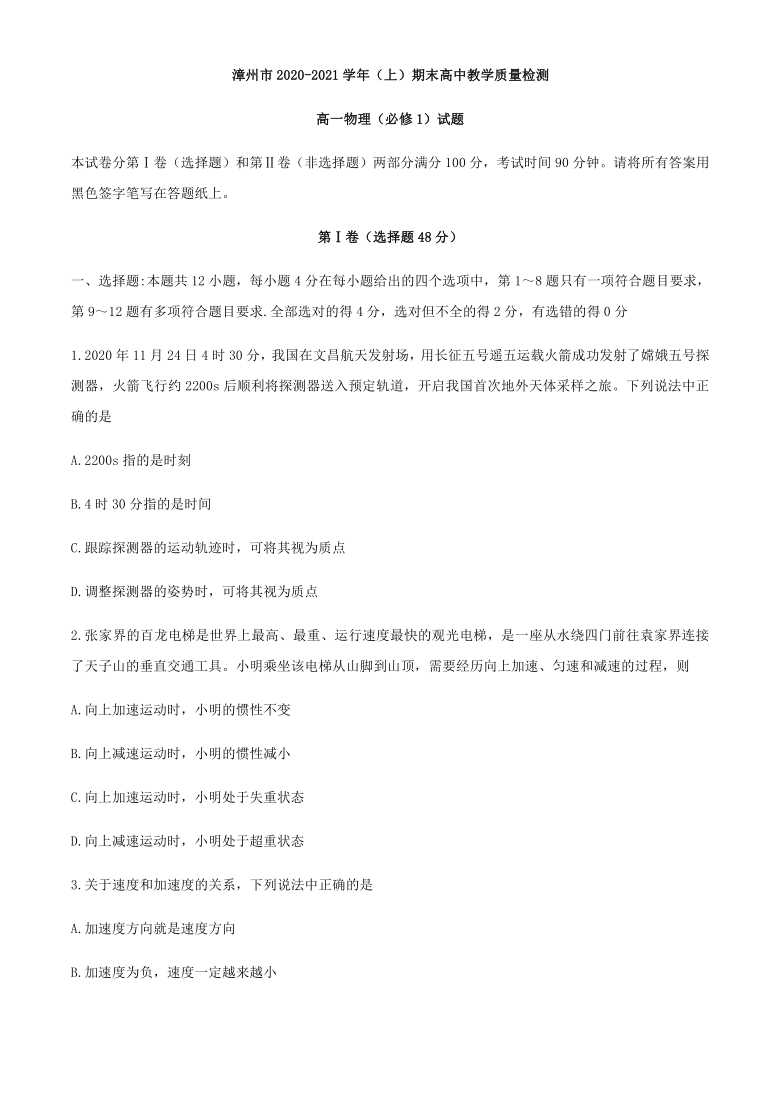 漳州市 2020-2021 学年（上）期末高中教学质量检测

高一物理（必修 1）试题

本试卷分第Ⅰ卷（选择题）和第Ⅱ卷（非选择题）两部分满分 100 分，考试时间 90 分钟。请将所有答案用黑色签字笔写在答题纸上。

第Ⅰ卷（选择题 48 分）

一、选择题:本题共 12 小题，每小题 4 分在每小题给出的四个选项中，第 1～8 题只有一项符合题目要求，第 9～12 题有多项符合题目要求.全部选对的得 4 分，选对但不全的得 2 分，有选错的得 0 分

1.2020 年 11 月 24 日 4 时 30 分，我国在文昌航天发射场，用长征五号遥五运载火箭成功发射了嫦娥五号探测器，火箭飞行约 2200s 后顺利将探测器送入预定轨道，开启我国首次地外天体采样之旅。下列说法中正确的是

A.2200s 指的是时刻

B.4 时 30 分指的是时间

C.跟踪探测器的运动轨迹时，可将其视为质点

D.调整探测器的姿势时，可将其视为质点

2.张家界的百龙电梯是世界上最高、最重、运行速度最快的观光电梯，是一座从水绕四门前往袁家界连接了天子山的垂直交通工具。小明乘坐该电梯从山脚到山顶，需要经历向上加速、匀速和减速的过程，则

A.向上加速运动时，小明的惯性不变

B.向上减速运动时，小明的惯性减小

C.向上加速运动时，小明处于失重状态

D.向上减速运动时，小明处于超重状态

3.关于速度和加速度的关系，下列说法中正确的是

A.加速度方向就是速度方向

B.加速度为负，速度一定越来越小